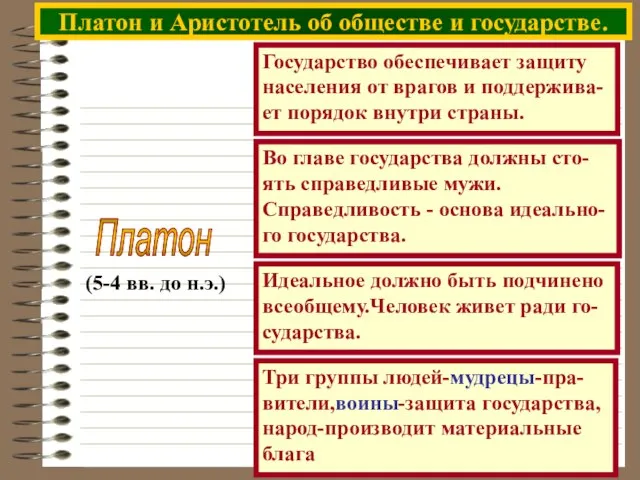 Платон и Аристотель об обществе и государстве.

Платон

(5-4 вв. до н.э.)

Государство обеспечивает защиту населения от врагов и поддерживает порядок внутри страны.

Во главе государства должны стоять справедливые мужи. Справедливость - основа идеального государства.

Идеальное должно быть подчинено всеобщему.Человек живет ради государства.

Три группы людей-мудрецы-правители,воины-защита государства, народ-производит материальные блага